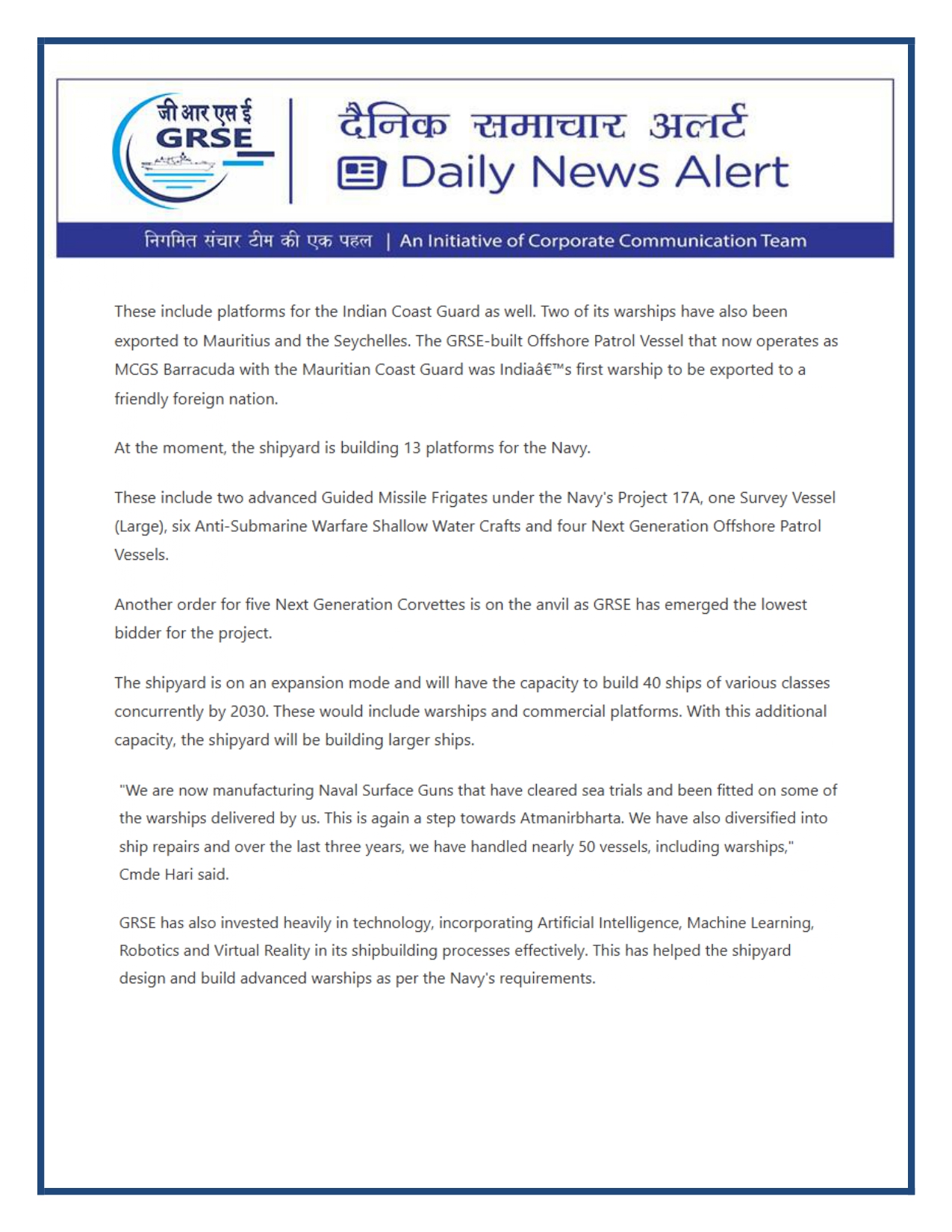 जी आर एस ई
GRSE

दैनिक समाचार अलर्ट
Daily News Alert

निगमित संचार टीम की एक पहल | An Initiative of Corporate Communication Team

These include platforms for the Indian Coast Guard as well. Two of its warships have also been exported to Mauritius and the Seychelles. The GRSE-built Offshore Patrol Vessel that now operates as MCGS Barracuda with the Mauritian Coast Guard was Indiaâ€™s first warship to be exported to a friendly foreign nation.

At the moment, the shipyard is building 13 platforms for the Navy.

These include two advanced Guided Missile Frigates under the Navy's Project 17A, one Survey Vessel (Large), six Anti-Submarine Warfare Shallow Water Crafts and four Next Generation Offshore Patrol Vessels.

Another order for five Next Generation Corvettes is on the anvil as GRSE has emerged the lowest bidder for the project.

The shipyard is on an expansion mode and will have the capacity to build 40 ships of various classes concurrently by 2030. These would include warships and commercial platforms. With this additional capacity, the shipyard will be building larger ships.

"We are now manufacturing Naval Surface Guns that have cleared sea trials and been fitted on some of the warships delivered by us. This is again a step towards Atmanirbharta. We have also diversified into ship repairs and over the last three years, we have handled nearly 50 vessels, including warships," Cmde Hari said.

GRSE has also invested heavily in technology, incorporating Artificial Intelligence, Machine Learning, Robotics and Virtual Reality in its shipbuilding processes effectively. This has helped the shipyard design and build advanced warships as per the Navy's requirements.